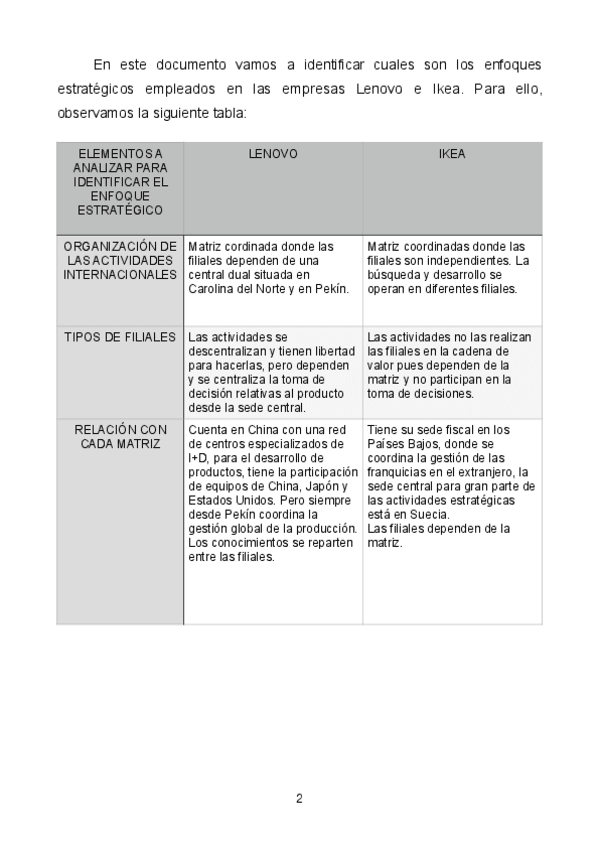 En este documento vamos a identificar cuales son los enfoques estratégicos empleados en las empresas Lenovo e Ikea. Para ello, observamos la siguiente tabla:

| ELEMENTOS A ANALIZAR PARA IDENTIFICAR EL ENFOQUE ESTRATÉGICO | LENOVO | IKEA |
|---|---|---|
| ORGANIZACIÓN DE LAS ACTIVIDADES INTERNACIONALES | Matriz cordinada donde las filiales dependen de una central dual situada en Carolina del Norte y en Pekín. | Matriz coordinadas donde las filiales son independientes. La búsqueda y desarrollo se operan en diferentes filiales. |
| TIPOS DE FILIALES | Las actividades se descentralizan y tienen libertad para hacerlas, pero dependen y se centraliza la toma de decisión relativas al producto desde la sede central. | Las actividades no las realizan las filiales en la cadena de valor pues dependen de la matriz y no participan en la toma de decisiones. |
| RELACIÓN CON CADA MATRIZ | Cuenta en China con una red de centros especializados de I+D, para el desarrollo de productos, tiene la participación de equipos de China, Japón y Estados Unidos. Pero siempre desde Pekín coordina la gestión global de la producción. Los conocimientos se reparten entre las filiales. | Tiene su sede fiscal en los Países Bajos, donde se coordina la gestión de las franquicias en el extranjero, la sede central para gran parte de las actividades estratégicas está en Suecia. Las filiales dependen de la matriz. |

2